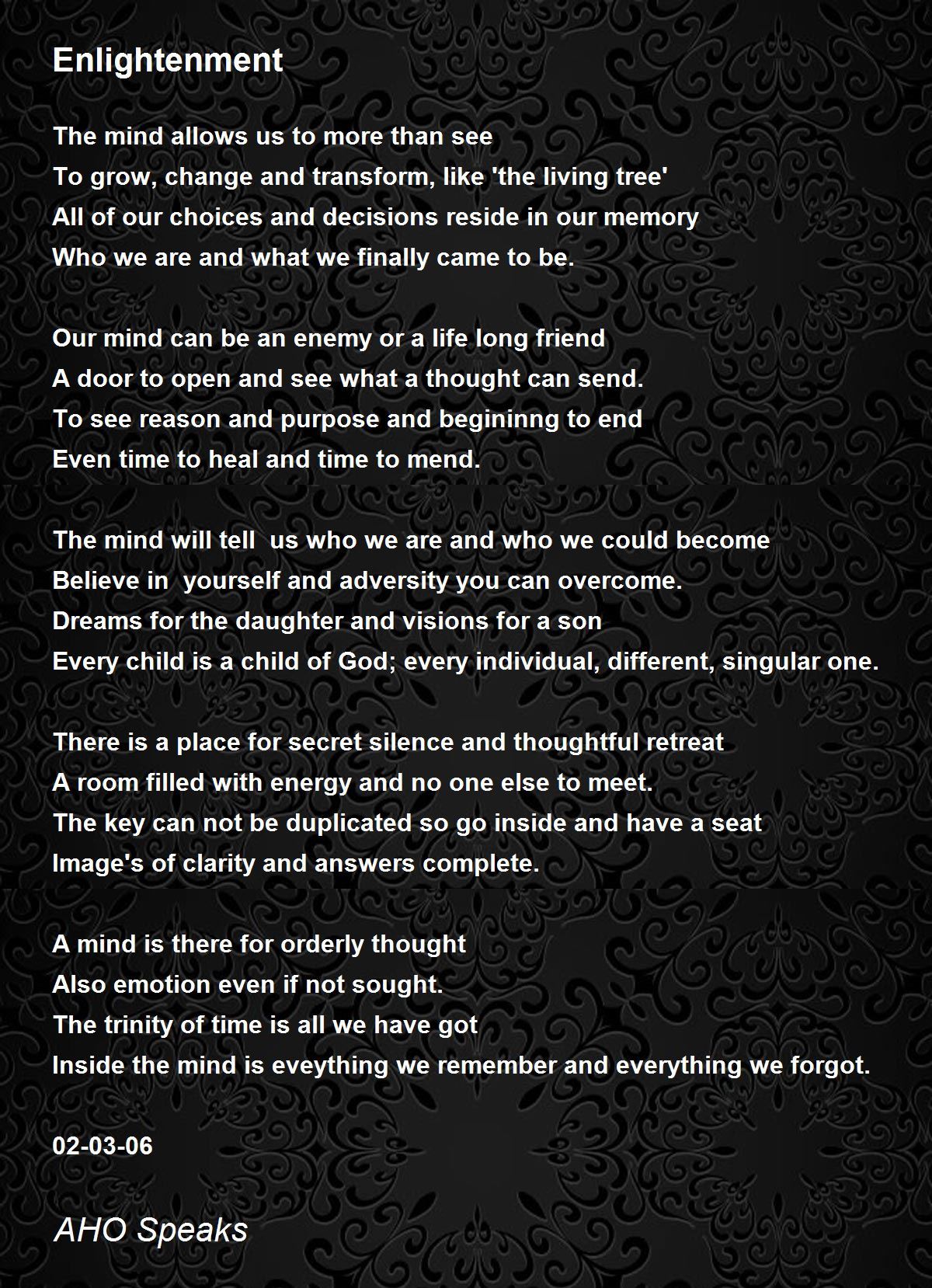 Enlightenment

The mind allows us to more than see
To grow, change and transform, like 'the living tree'
All of our choices and decisions reside in our memory
Who we are and what we finally came to be.

Our mind can be an enemy or a life long friend
A door to open and see what a thought can send.
To see reason and purpose and begininng to end
Even time to heal and time to mend.

The mind will tell  us who we are and who we could become
Believe in  yourself and adversity you can overcome.
Dreams for the daughter and visions for a son
Every child is a child of God; every individual, different, singular one.

There is a place for secret silence and thoughtful retreat
A room filled with energy and no one else to meet.
The key can not be duplicated so go inside and have a seat
Image's of clarity and answers complete.

A mind is there for orderly thought
Also emotion even if not sought.
The trinity of time is all we have got
Inside the mind is eveything we remember and everything we forgot.

02-03-06

AHO Speaks